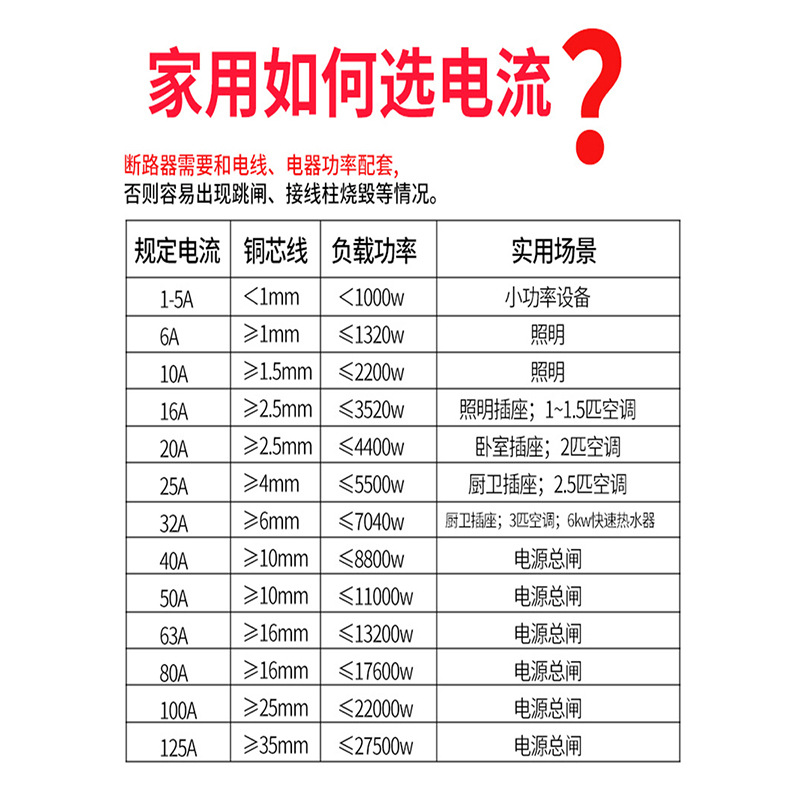 家用如何选电流？

断路器需要和电线、电器功率配套，
否则容易出现跳闸、接线柱烧毁等情况。

| 规定电流 | 铜芯线 | 负载功率 | 实用场景 |
|---|---|---|---|
| 1-5A | <1mm | <1000w | 小功率设备 |
| 6A | ≥1mm | ≤1320w | 照明 |
| 10A | ≥1.5mm | ≤2200w | 照明 |
| 16A | ≥2.5mm | ≤3520w | 照明插座；1~1.5匹空调 |
| 20A | ≥2.5mm | ≤4400w | 卧室插座；2匹空调 |
| 25A | ≥4mm | ≤5500w | 厨卫插座；2.5匹空调 |
| 32A | ≥6mm | ≤7040w | 厨卫插座；3匹空调；6kw快速热水器 |
| 40A | ≥10mm | ≤8800w | 电源总闸 |
| 50A | ≥10mm | ≤11000w | 电源总闸 |
| 63A | ≥16mm | ≤13200w | 电源总闸 |
| 80A | ≥16mm | ≤17600w | 电源总闸 |
| 100A | ≥25mm | ≤22000w | 电源总闸 |
| 125A | ≥35mm | ≤27500w | 电源总闸 |